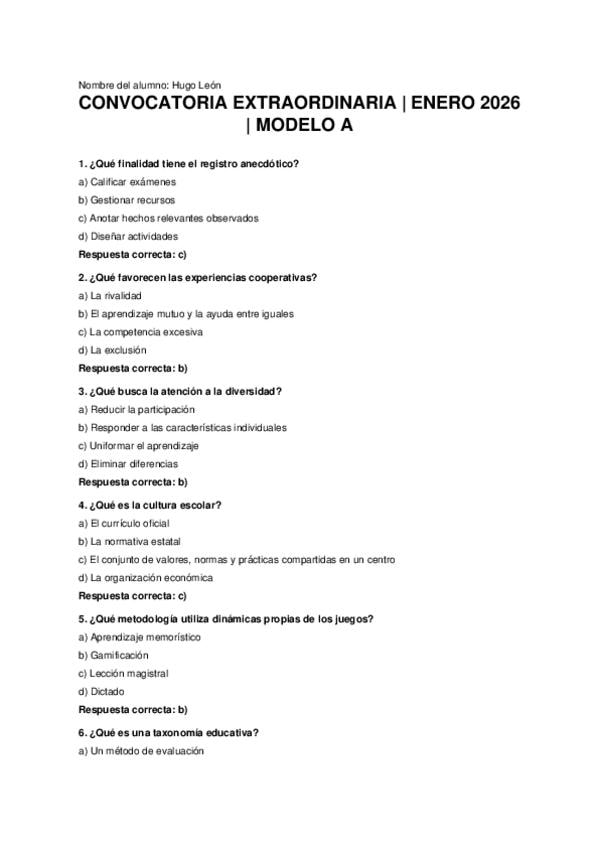 Nombre del alumno: Hugo León

CONVOCATORIA EXTRAORDINARIA | ENERO 2026 | MODELO A

1. ¿Qué finalidad tiene el registro anecdótico?
a) Calificar exámenes
b) Gestionar recursos
c) Anotar hechos relevantes observados
d) Diseñar actividades
Respuesta correcta: c)

2. ¿Qué favorecen las experiencias cooperativas?
a) La rivalidad
b) El aprendizaje mutuo y la ayuda entre iguales
c) La competencia excesiva
d) La exclusión
Respuesta correcta: b)

3. ¿Qué busca la atención a la diversidad?
a) Reducir la participación
b) Responder a las características individuales
c) Uniformar el aprendizaje
d) Eliminar diferencias
Respuesta correcta: b)

4. ¿Qué es la cultura escolar?
a) El currículo oficial
b) La normativa estatal
c) El conjunto de valores, normas y prácticas compartidas en un centro
d) La organización económica
Respuesta correcta: c)

5. ¿Qué metodología utiliza dinámicas propias de los juegos?
a) Aprendizaje memorístico
b) Gamificación
c) Lección magistral
d) Dictado
Respuesta correcta: b)

6. ¿Qué es una taxonomía educativa?
a) Un método de evaluación